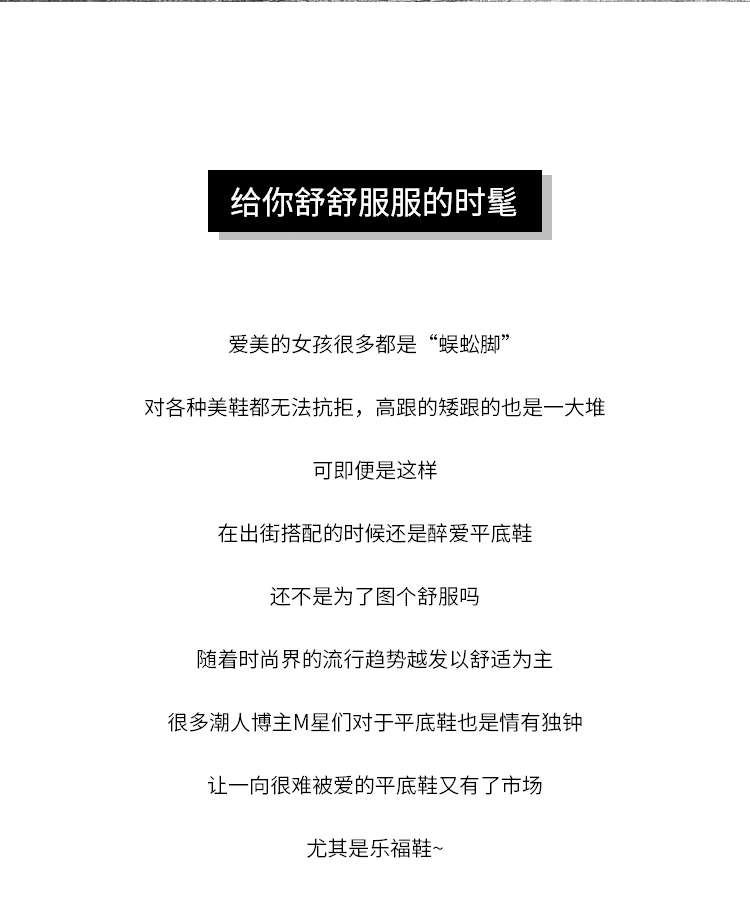 给你舒舒服服的时髦

爱美的女孩很多都是“蜈蚣脚”

对各种美鞋都无法抗拒，高跟的矮跟的也是一大堆

可即便是这样

在出街搭配的时候还是醉爱平底鞋

还不是为了图个舒服吗

随着时尚界的流行趋势越发以舒适为主

很多潮人博主M星们对于平底鞋也是情有独钟

让一向很难被爱的平底鞋又有了市场

尤其是乐福鞋~